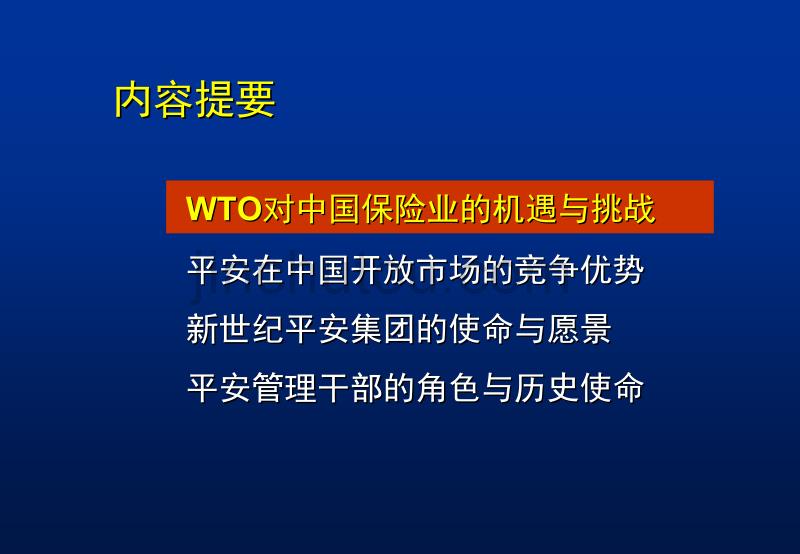 内容提要

WTO对中国保险业的机遇与挑战

平安在中国开放市场的竞争优势

新世纪平安集团的使命与愿景

平安管理干部的角色与历史使命